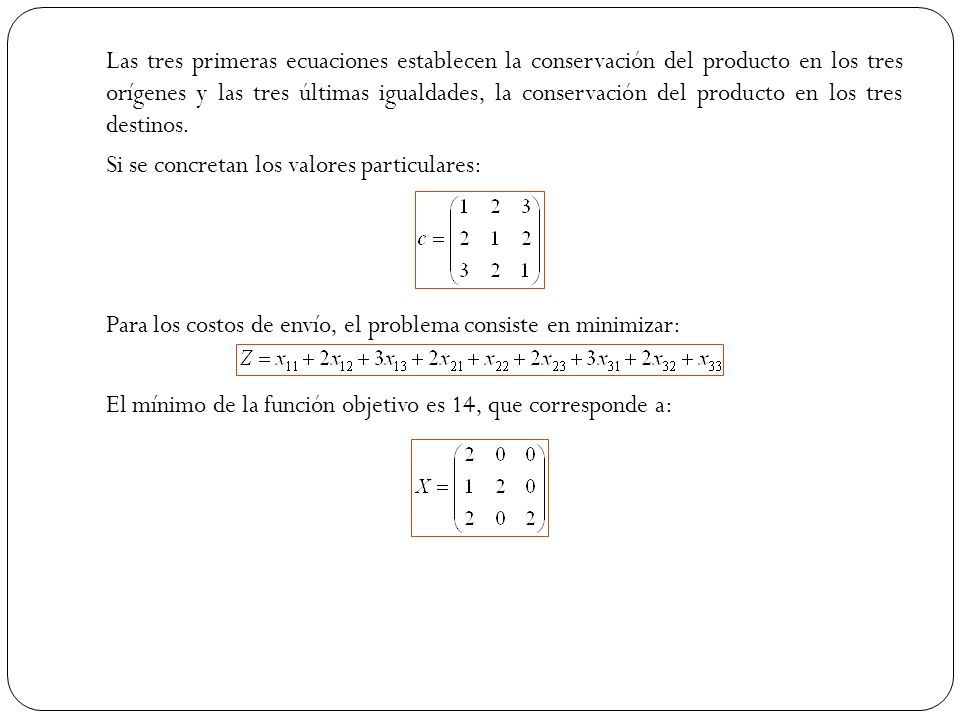 Las tres primeras ecuaciones establecen la conservación del producto en los tres orígenes y las tres últimas igualdades, la conservación del producto en los tres destinos.

Si se concretan los valores particulares:

$c = \begin{pmatrix} 1 & 2 & 3 \\ 2 & 1 & 2 \\ 3 & 2 & 1 \end{pmatrix}$

Para los costos de envío, el problema consiste en minimizar:

$Z = x_{11} + 2x_{12} + 3x_{13} + 2x_{21} + x_{22} + 2x_{23} + 3x_{31} + 2x_{32} + x_{33}$

El mínimo de la función objetivo es 14, que corresponde a:

$X = \begin{pmatrix} 2 & 0 & 0 \\ 1 & 2 & 0 \\ 2 & 0 & 2 \end{pmatrix}$